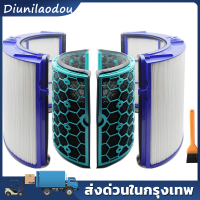 Diunilaodou

ส่งด่วนในกรุงเทพ